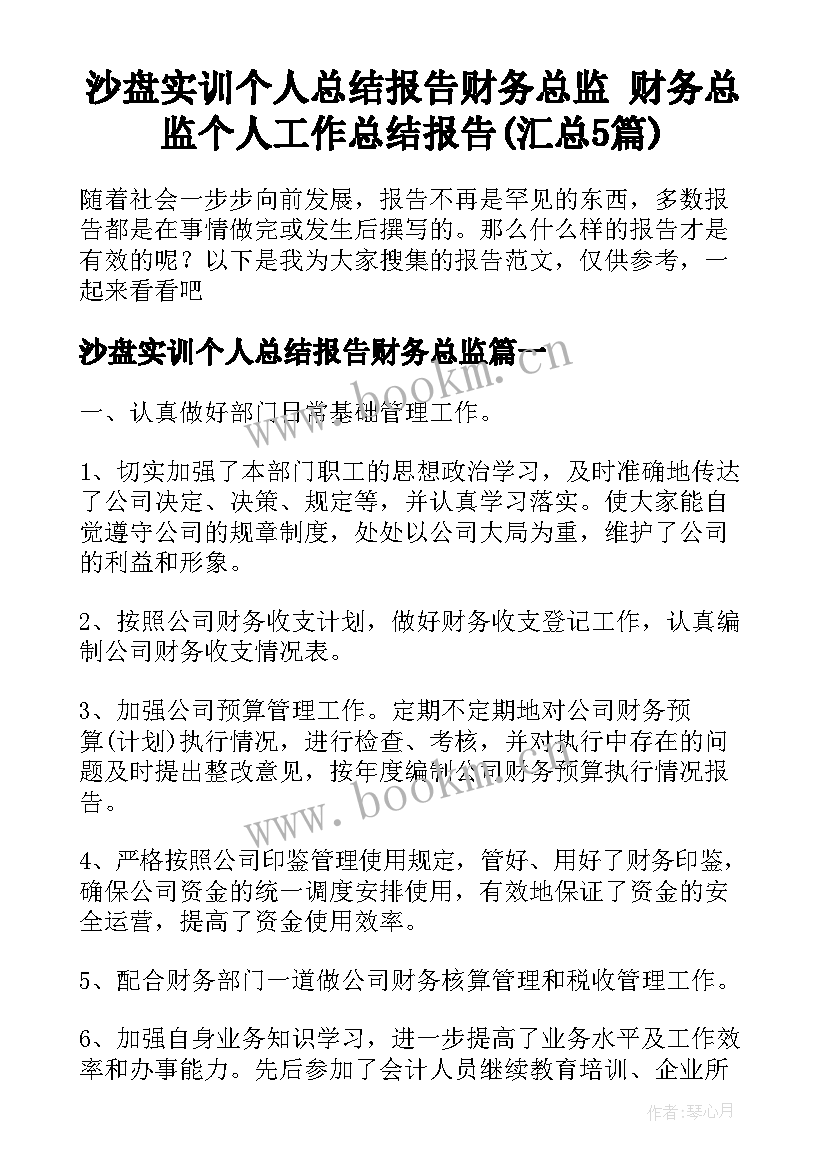 沙盘实训个人总结报告财务总监 财务总监个人工作总结报告(汇总5篇)

随着社会一步步向前发展，报告不再是罕见的东西，多数报告都是在事情做完或发生后撰写的。那么什么样的报告才是有效的呢？以下是我为大家搜集的报告范文，仅供参考，一起来看看吧

沙盘实训个人总结报告财务总监篇一

一、认真做好部门日常基础管理工作。

1、切实加强了本部门职工的思想政治学习，及时准确地传达了公司决定、决策、规定等，并认真学习落实。使大家能自觉遵守公司的规章制度，处处以公司大局为重，维护了公司的利益和形象。

2、按照公司财务收支计划，做好财务收支登记工作，认真编制公司财务收支情况表。

3、加强公司预算管理工作。定期不定期地对公司财务预算(计划)执行情况，进行检查、考核，并对执行中存在的问题及时提出整改意见，按年度编制公司财务预算执行情况报告。

4、严格按照公司印鉴管理使用规定，管好、用好了财务印鉴，确保公司资金的统一调度安排使用，有效地保证了资金的安全运营，提高了资金使用效率。

5、配合财务部门一道做公司财务核算管理和税收管理工作。

6、加强自身业务知识学习，进一步提高了业务水平及工作效率和办事能力。先后参加了会计人员继续教育培训、企业所

www.bookm.com

www.bookm.com

作者：琴心月